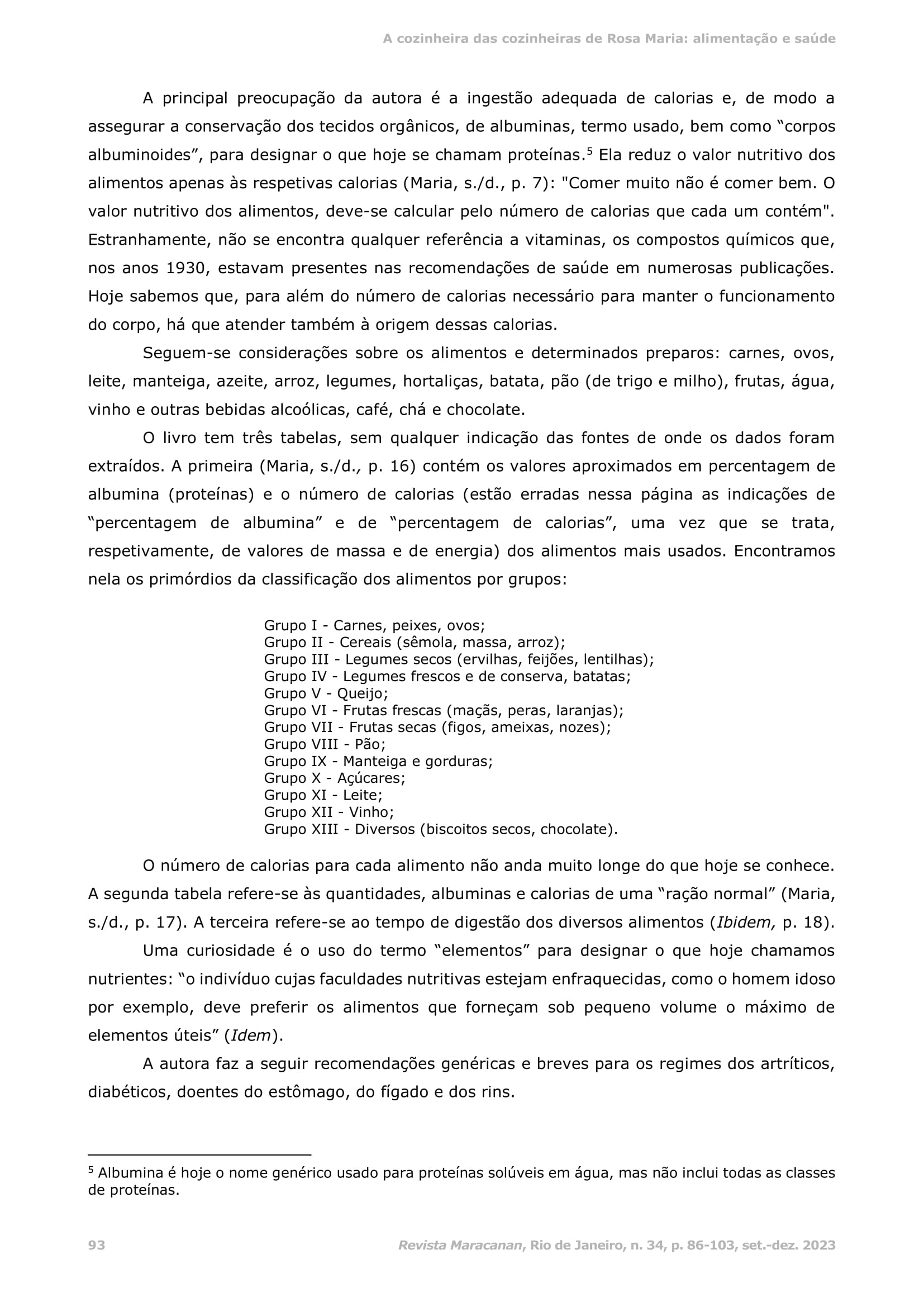 A cozinheira das cozinheiras de Rosa Maria: alimentação e saúde

A principal preocupação da autora é a ingestão adequada de calorias e, de modo a assegurar a conservação dos tecidos orgânicos, de albuminas, termo usado, bem como “corpos albuminoides”, para designar o que hoje se chamam proteínas.$^5$ Ela reduz o valor nutritivo dos alimentos apenas às respetivas calorias (Maria, s./d., p. 7): "Comer muito não é comer bem. O valor nutritivo dos alimentos, deve-se calcular pelo número de calorias que cada um contém". Estranhamente, não se encontra qualquer referência a vitaminas, os compostos químicos que, nos anos 1930, estavam presentes nas recomendações de saúde em numerosas publicações. Hoje sabemos que, para além do número de calorias necessário para manter o funcionamento do corpo, há que atender também à origem dessas calorias.

Seguem-se considerações sobre os alimentos e determinados preparos: carnes, ovos, leite, manteiga, azeite, arroz, legumes, hortaliças, batata, pão (de trigo e milho), frutas, água, vinho e outras bebidas alcoólicas, café, chá e chocolate.

O livro tem três tabelas, sem qualquer indicação das fontes de onde os dados foram extraídos. A primeira (Maria, s./d., p. 16) contém os valores aproximados em percentagem de albumina (proteínas) e o número de calorias (estão erradas nessa página as indicações de “percentagem de albumina” e de “percentagem de calorias”, uma vez que se trata, respetivamente, de valores de massa e de energia) dos alimentos mais usados. Encontramos nela os primórdios da classificação dos alimentos por grupos:

Grupo I - Carnes, peixes, ovos;
Grupo II - Cereais (sêmola, massa, arroz);
Grupo III - Legumes secos (ervilhas, feijões, lentilhas);
Grupo IV - Legumes frescos e de conserva, batatas;
Grupo V - Queijo;
Grupo VI - Frutas frescas (maçãs, peras, laranjas);
Grupo VII - Frutas secas (figos, ameixas, nozes);
Grupo VIII - Pão;
Grupo IX - Manteiga e gorduras;
Grupo X - Açúcares;
Grupo XI - Leite;
Grupo XII - Vinho;
Grupo XIII - Diversos (biscoitos secos, chocolate).

O número de calorias para cada alimento não anda muito longe do que hoje se conhece. A segunda tabela refere-se às quantidades, albuminas e calorias de uma “ração normal” (Maria, s./d., p. 17). A terceira refere-se ao tempo de digestão dos diversos alimentos (Ibidem, p. 18).

Uma curiosidade é o uso do termo “elementos” para designar o que hoje chamamos nutrientes: “o indivíduo cujas faculdades nutritivas estejam enfraquecidas, como o homem idoso por exemplo, deve preferir os alimentos que forneçam sob pequeno volume o máximo de elementos úteis” (Idem).

A autora faz a seguir recomendações genéricas e breves para os regimes dos artríticos, diabéticos, doentes do estômago, do fígado e dos rins.

$^5$ Albumina é hoje o nome genérico usado para proteínas solúveis em água, mas não inclui todas as classes de proteínas.

93 Revista Maracanan, Rio de Janeiro, n. 34, p. 86-103, set.-dez. 2023